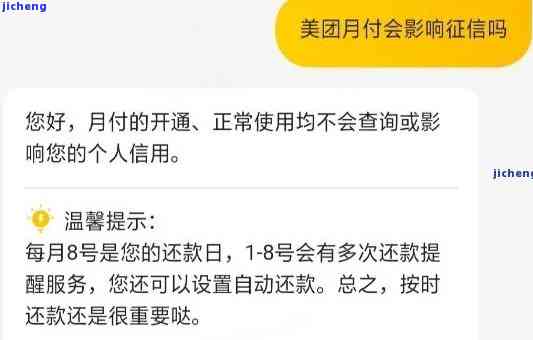 jicheng

美团月付会影响征信吗

您好，月付的开通、正常使用均不会查询或影响您的个人信用。

jicheng

温馨提示：
每月8号是您的还款日，1-8号会有多次还款提醒服务，您还可以设置自动还款。总之，按时还款还是很重要哒。